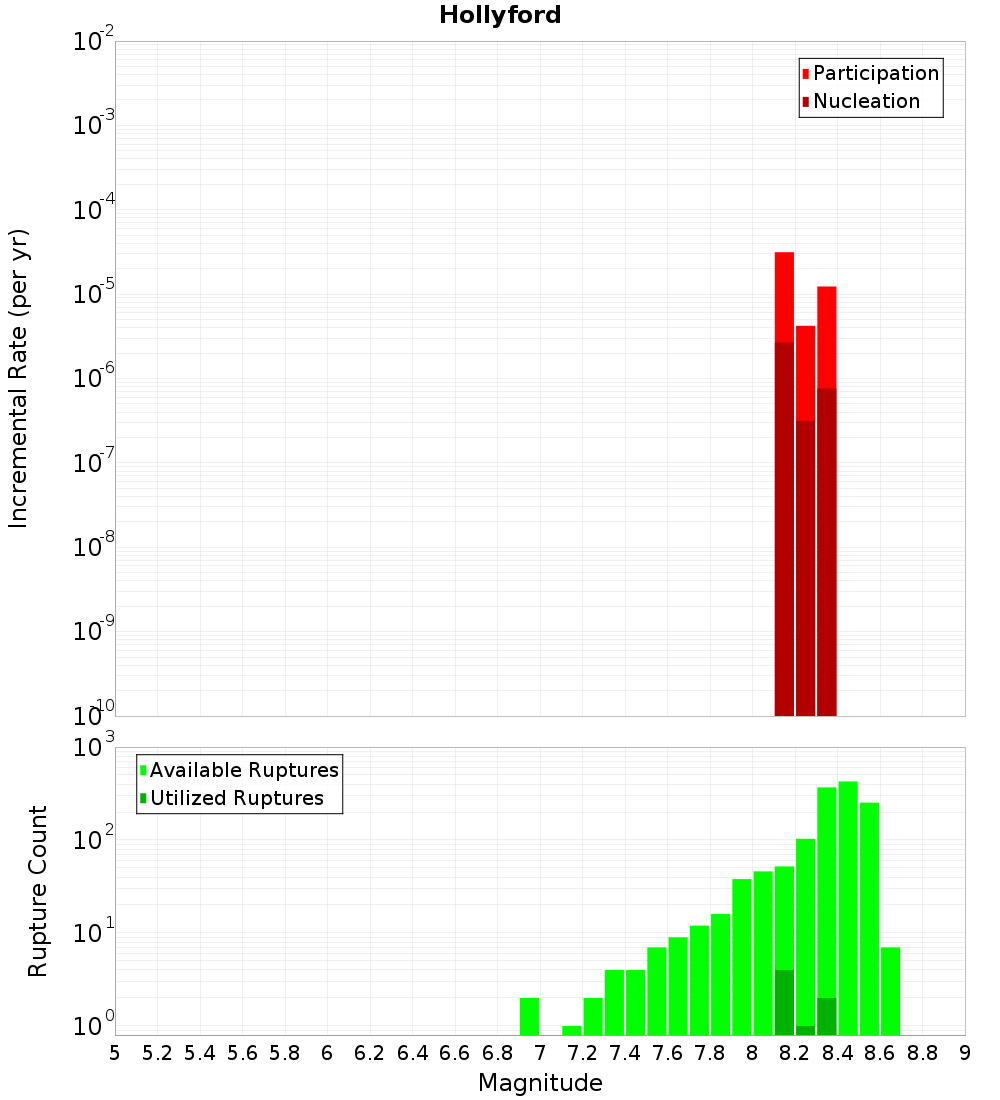 Hollyford

Participation
Nucleation

Incremental Rate (per yr)

$10^{-2}$
$10^{-3}$
$10^{-4}$
$10^{-5}$
$10^{-6}$
$10^{-7}$
$10^{-8}$
$10^{-9}$
$10^{-10}$

Available Ruptures
Utilized Ruptures

Rupture Count

$10^{3}$
$10^{2}$
$10^{1}$
$10^{0}$

5 5.2 5.4 5.6 5.8 6 6.2 6.4 6.6 6.8 7 7.2 7.4 7.6 7.8 8 8.2 8.4 8.6 8.8 9

Magnitude